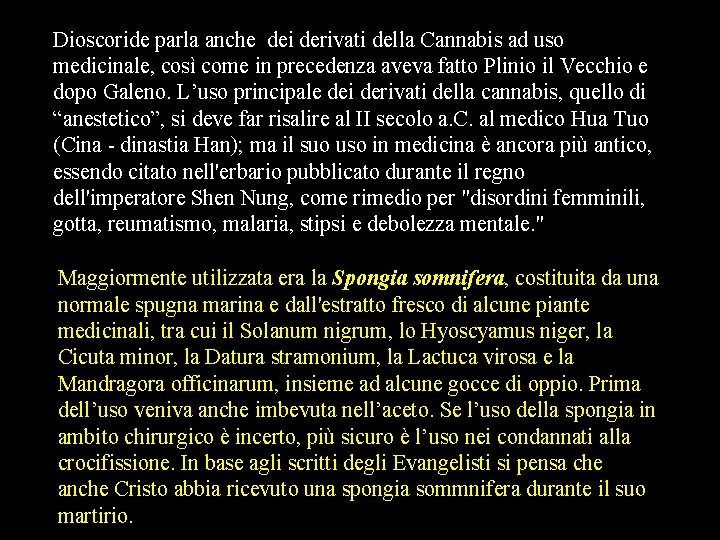 Dioscoride parla anche dei derivati della Cannabis ad uso medicinale, così come in precedenza aveva fatto Plinio il Vecchio e dopo Galeno. L'uso principale dei derivati della cannabis, quello di "anestetico", si deve far risalire al II secolo a.C. al medico Hua Tuo (Cina - dinastia Han); ma il suo uso in medicina è ancora più antico, essendo citato nell'erbario pubblicato durante il regno dell'imperatore Shen Nung, come rimedio per "disordini femminili, gotta, reumatismo, malaria, stipsi e debolezza mentale."

Maggiormente utilizzata era la Spongia somnifera, costituita da una normale spugna marina e dall'estratto fresco di alcune piante medicinali, tra cui il Solanum nigrum, lo Hyoscyamus niger, la Cicuta minor, la Datura stramonium, la Lactuca virosa e la Mandragora officinarum, insieme ad alcune gocce di oppio. Prima dell'uso veniva anche imbevuta nell'aceto. Se l'uso della spongia in ambito chirurgico è incerto, più sicuro è l'uso nei condannati alla crocifissione. In base agli scritti degli Evangelisti si pensa che anche Cristo abbia ricevuto una spongia sommnifera durante il suo martirio.